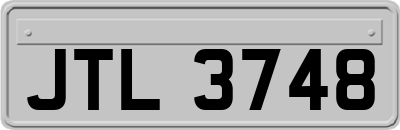 JTL 3748